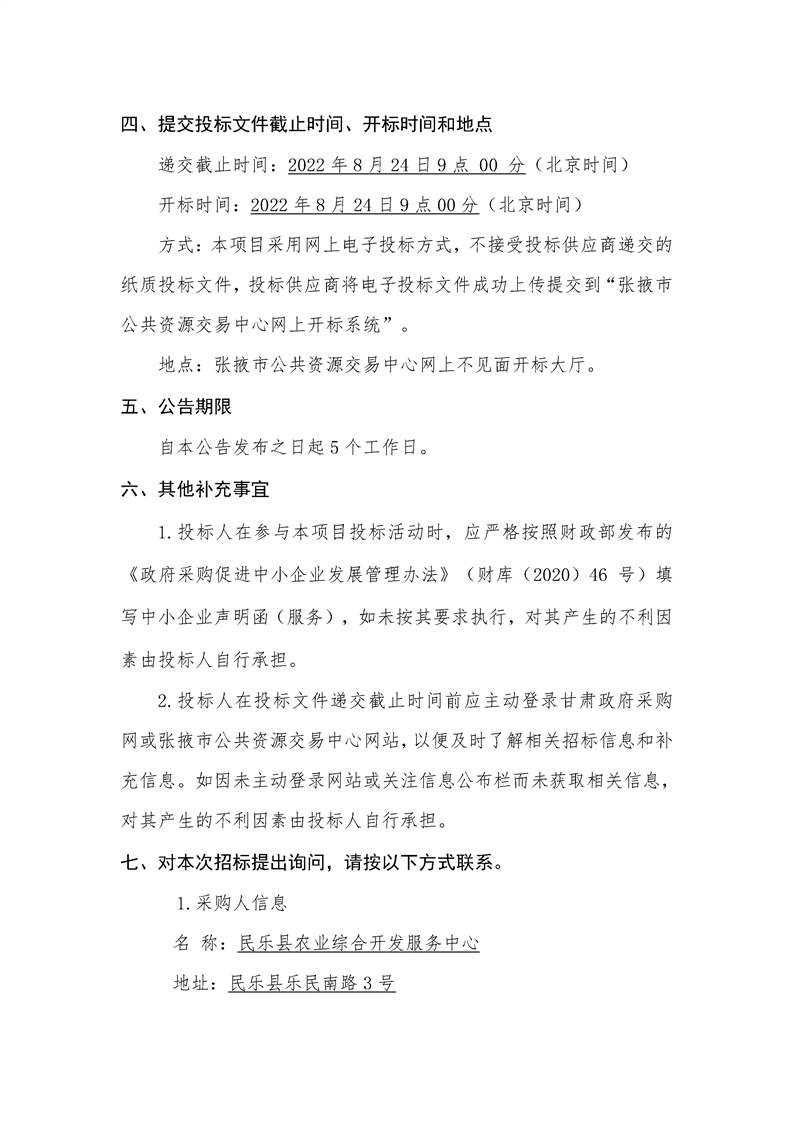 四、提交投标文件截止时间、开标时间和地点

递交截止时间：2022 年 8 月 24 日 9 点 00 分（北京时间）

开标时间：2022 年 8 月 24 日 9 点 00 分（北京时间）

方式：本项目采用网上电子投标方式，不接受投标供应商递交的纸质投标文件，投标供应商将电子投标文件成功上传提交到“张掖市公共资源交易中心网上开标系统”。

地点：张掖市公共资源交易中心网上不见面开标大厅。

五、公告期限

自本公告发布之日起 5 个工作日。

六、其他补充事宜

1.投标人在参与本项目投标活动时，应严格按照财政部发布的《政府采购促进中小企业发展管理办法》（财库（2020）46 号）填写中小企业声明函（服务），如未按其要求执行，对其产生的不利因素由投标人自行承担。

2.投标人在投标文件递交截止时间前应主动登录甘肃政府采购网或张掖市公共资源交易中心网站，以便及时了解相关招标信息和补充信息。如因未主动登录网站或关注信息公布栏而未获取相关信息，对其产生的不利因素由投标人自行承担。

七、对本次招标提出询问，请按以下方式联系。

1.采购人信息

名 称：民乐县农业综合开发服务中心

地址：民乐县乐民南路 3 号